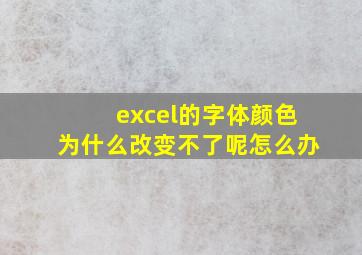 excel的字体颜色
为什么改变不了呢怎么办